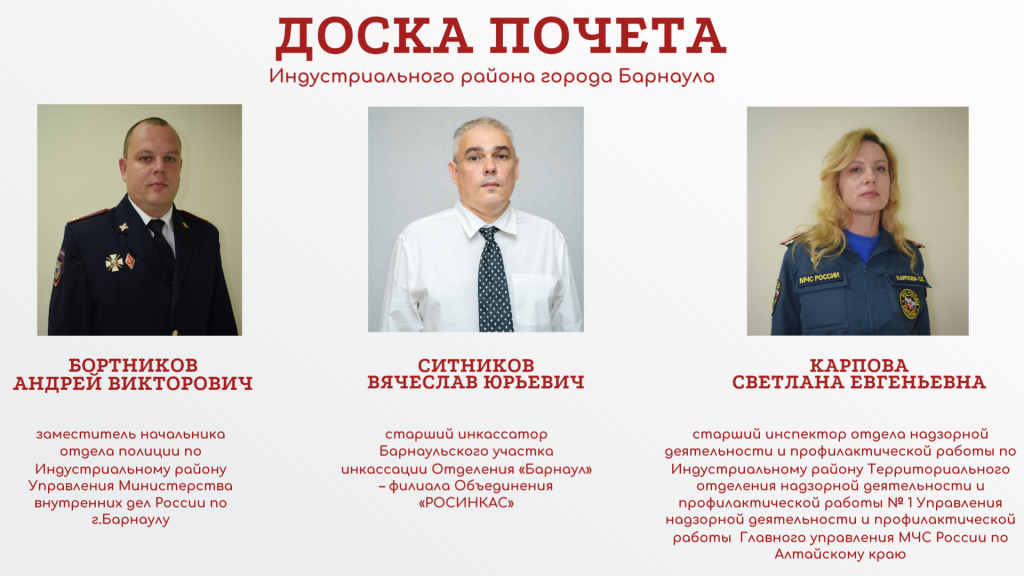 ДОСКА ПОЧЕТА

Индустриального района города Барнаула

БОРТНИКОВ
АНДРЕЙ ВИКТОРОВИЧ

заместитель начальника отдела полиции по Индустриальному району Управления Министерства внутренних дел России по г.Барнаулу

СИТНИКОВ
ВЯЧЕСЛАВ ЮРЬЕВИЧ

старший инкассатор Барнаульского участка инкассации Отделения «Барнаул» – филиала Объединения «РОСИНКАС»

КАРПОВА
СВЕТЛАНА ЕВГЕНЬЕВНА

старший инспектор отдела надзорной деятельности и профилактической работы по Индустриальному району Территориального отделения надзорной деятельности и профилактической работы № 1 Управления надзорной деятельности и профилактической работы Главного управления МЧС России по Алтайскому краю